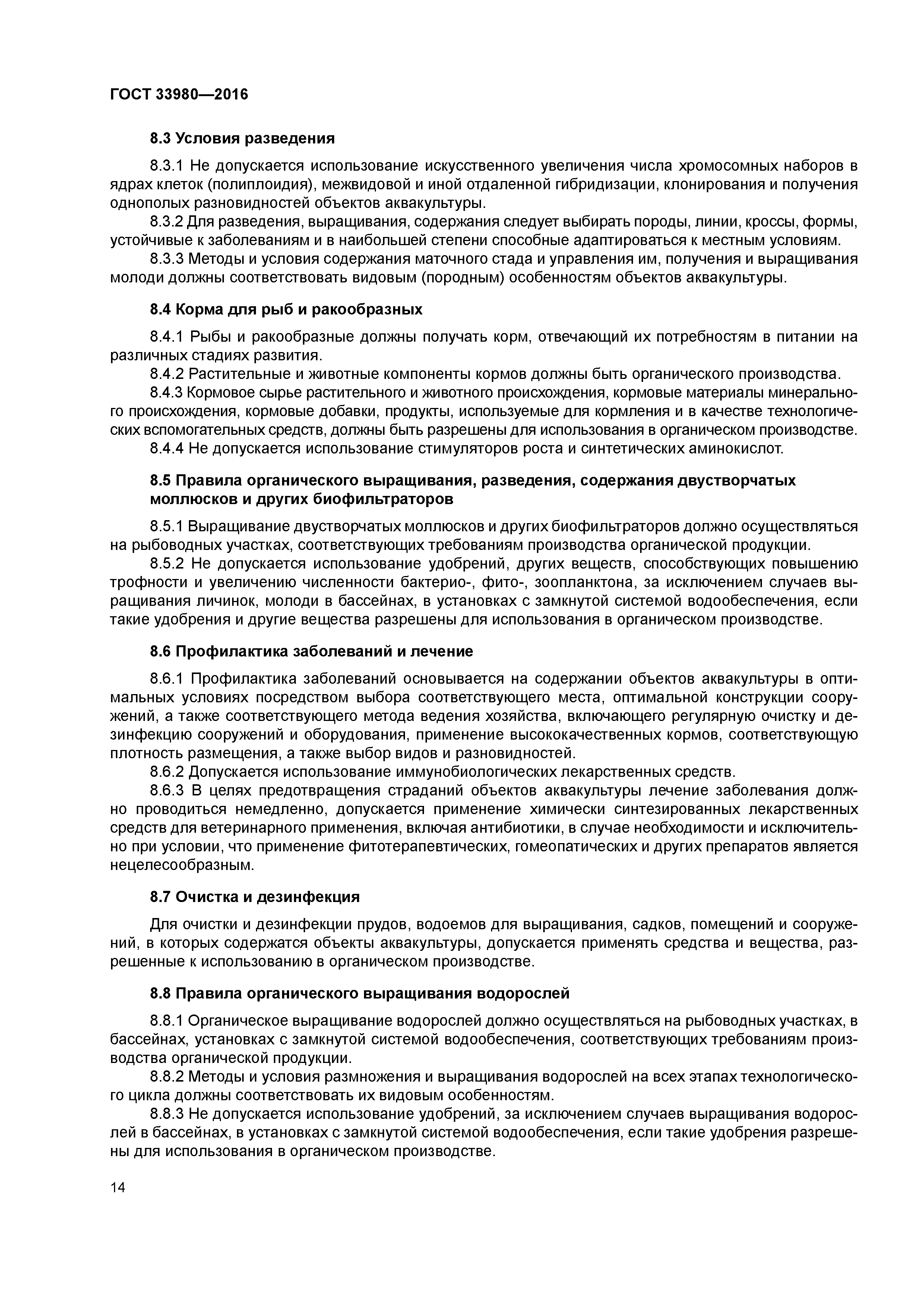 ГОСТ 33980—2016

8.3 Условия разведения

8.3.1 Не допускается использование искусственного увеличения числа хромосомных наборов в ядрах клеток (полиплоидия), межвидовой и иной отдаленной гибридизации, клонирования и получения однополых разновидностей объектов аквакультуры.

8.3.2 Для разведения, выращивания, содержания следует выбирать породы, линии, кроссы, формы, устойчивые к заболеваниям и в наибольшей степени способные адаптироваться к местным условиям.

8.3.3 Методы и условия содержания маточного стада и управления им, получения и выращивания молоди должны соответствовать видовым (породным) особенностям объектов аквакультуры.

8.4 Корма для рыб и ракообразных

8.4.1 Рыбы и ракообразные должны получать корм, отвечающий их потребностям в питании на различных стадиях развития.

8.4.2 Растительные и животные компоненты кормов должны быть органического производства.

8.4.3 Кормовое сырье растительного и животного происхождения, кормовые материалы минерального происхождения, кормовые добавки, продукты, используемые для кормления и в качестве технологических вспомогательных средств, должны быть разрешены для использования в органическом производстве.

8.4.4 Не допускается использование стимуляторов роста и синтетических аминокислот.

8.5 Правила органического выращивания, разведения, содержания двустворчатых моллюсков и других биофильтраторов

8.5.1 Выращивание двустворчатых моллюсков и других биофильтраторов должно осуществляться на рыбоводных участках, соответствующих требованиям производства органической продукции.

8.5.2 Не допускается использование удобрений, других веществ, способствующих повышению трофности и увеличению численности бактерио-, фито-, зоопланктона, за исключением случаев выращивания личинок, молоди в бассейнах, в установках с замкнутой системой водообеспечения, если такие удобрения и другие вещества разрешены для использования в органическом производстве.

8.6 Профилактика заболеваний и лечение

8.6.1 Профилактика заболеваний основывается на содержании объектов аквакультуры в оптимальных условиях посредством выбора соответствующего места, оптимальной конструкции сооружений, а также соответствующего метода ведения хозяйства, включающего регулярную очистку и дезинфекцию сооружений и оборудования, применение высококачественных кормов, соответствующую плотность размещения, а также выбор видов и разновидностей.

8.6.2 Допускается использование иммунобиологических лекарственных средств.

8.6.3 В целях предотвращения страданий объектов аквакультуры лечение заболевания должно проводиться немедленно, допускается применение химически синтезированных лекарственных средств для ветеринарного применения, включая антибиотики, в случае необходимости и исключительно при условии, что применение фитотерапевтических, гомеопатических и других препаратов является нецелесообразным.

8.7 Очистка и дезинфекция

Для очистки и дезинфекции прудов, водоемов для выращивания, садков, помещений и сооружений, в которых содержатся объекты аквакультуры, допускается применять средства и вещества, разрешенные к использованию в органическом производстве.

8.8 Правила органического выращивания водорослей

8.8.1 Органическое выращивание водорослей должно осуществляться на рыбоводных участках, в бассейнах, установках с замкнутой системой водообеспечения, соответствующих требованиям производства органической продукции.

8.8.2 Методы и условия размножения и выращивания водорослей на всех этапах технологического цикла должны соответствовать их видовым особенностям.

8.8.3 Не допускается использование удобрений, за исключением случаев выращивания водорослей в бассейнах, в установках с замкнутой системой водообеспечения, если такие удобрения разрешены для использования в органическом производстве.

14